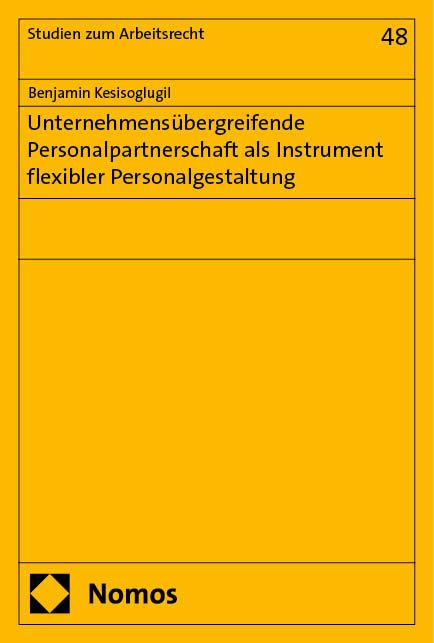 Studien zum Arbeitsrecht

48

Benjamin Kesisoglugil

Unternehmensübergreifende Personalpartnerschaft als Instrument flexibler Personalgestaltung

Nomos